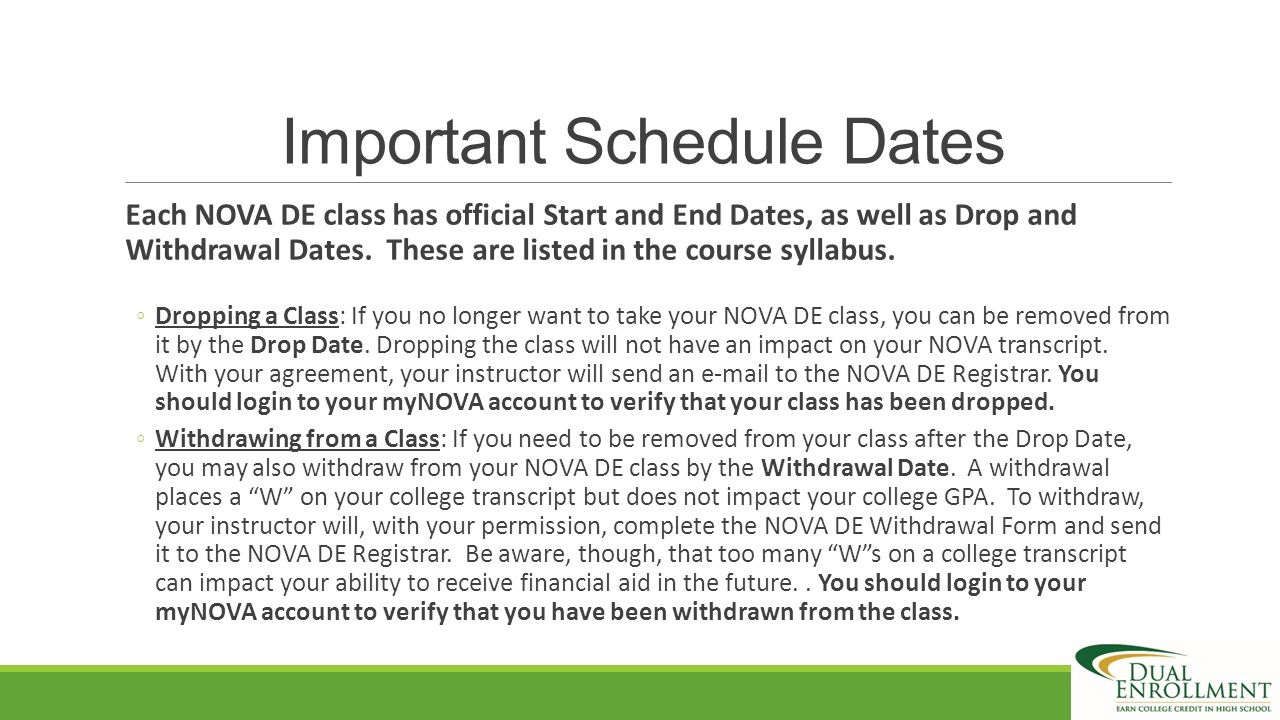 Important Schedule Dates

Each NOVA DE class has official Start and End Dates, as well as Drop and Withdrawal Dates. These are listed in the course syllabus.

◦ Dropping a Class: If you no longer want to take your NOVA DE class, you can be removed from it by the Drop Date. Dropping the class will not have an impact on your NOVA transcript. With your agreement, your instructor will send an e-mail to the NOVA DE Registrar. You should login to your myNOVA account to verify that your class has been dropped.

◦ Withdrawing from a Class: If you need to be removed from your class after the Drop Date, you may also withdraw from your NOVA DE class by the Withdrawal Date. A withdrawal places a "W" on your college transcript but does not impact your college GPA. To withdraw, your instructor will, with your permission, complete the NOVA DE Withdrawal Form and send it to the NOVA DE Registrar. Be aware, though, that too many "W"s on a college transcript can impact your ability to receive financial aid in the future. . You should login to your myNOVA account to verify that you have been withdrawn from the class.

DUAL ENROLLMENT
EARN COLLEGE CREDIT IN HIGH SCHOOL